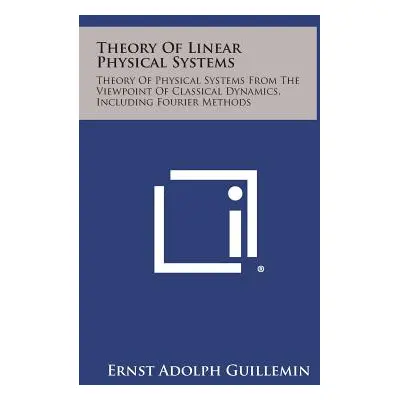 Theory Of Linear Physical Systems

Theory Of Physical Systems From The Viewpoint Of Classical Dynamics, Including Fourier Methods

®

Ernst Adolph Guillemin